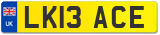 UK

LK13 ACE